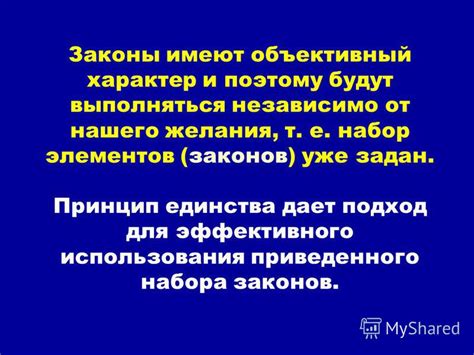 Законы имеют объективный характер и поэтому будут выполняться независимо от нашего желания, т. е. набор элементов (законов) уже задан.

Принцип единства дает подход для эффективного использования приведенного набора законов.

MyShared